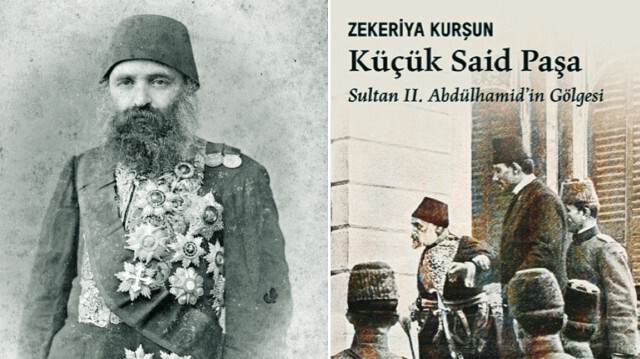 ZEKERİYA KURŞUN
Küçük Said Paşa
Sultan II. Abdülhamid'in Gölgesi